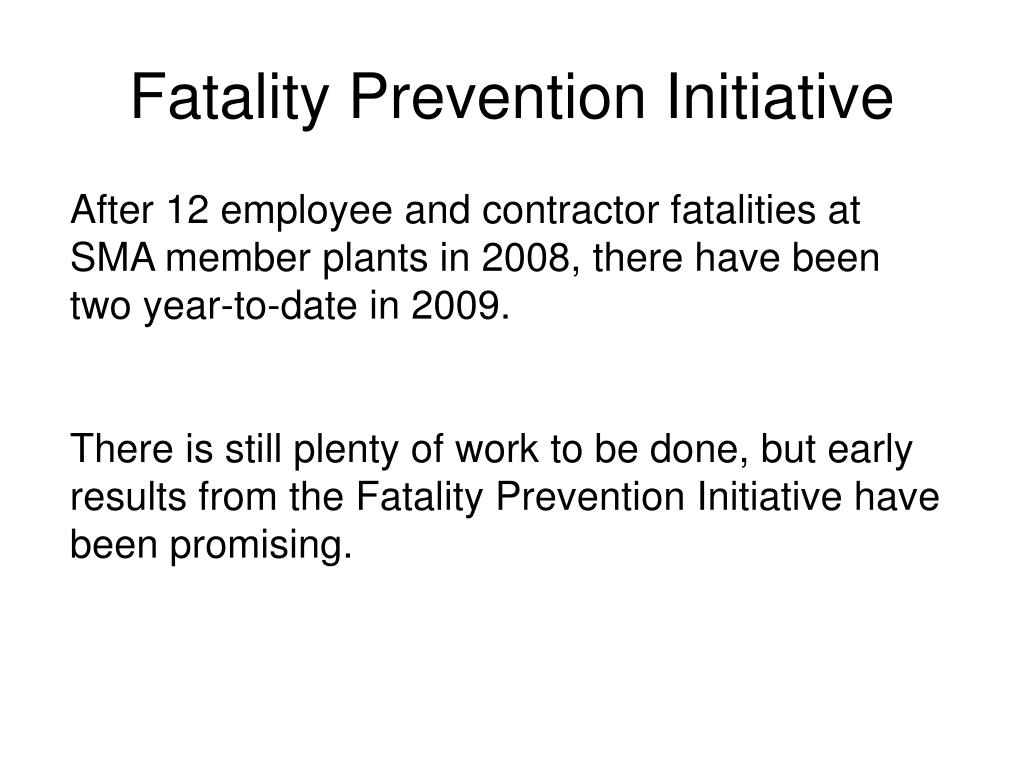 Fatality Prevention Initiative

After 12 employee and contractor fatalities at SMA member plants in 2008, there have been two year-to-date in 2009.

There is still plenty of work to be done, but early results from the Fatality Prevention Initiative have been promising.